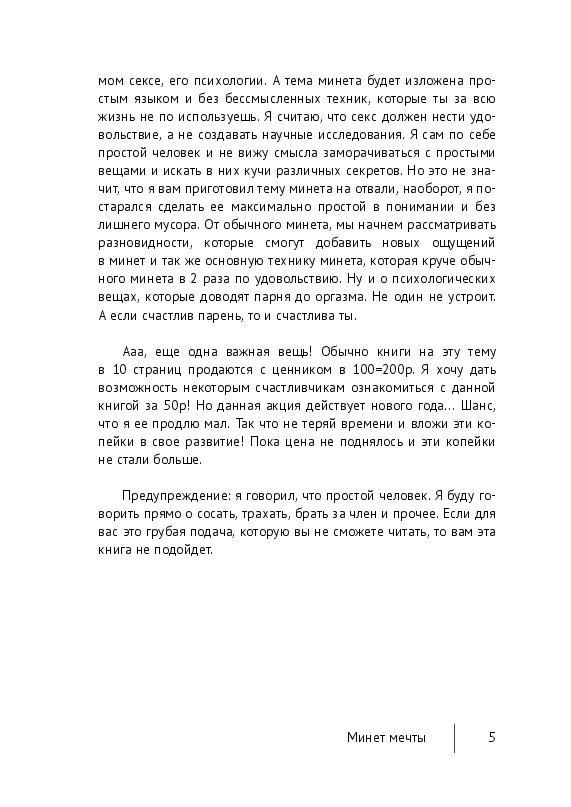 мом сексе, его психологии. А тема минета будет изложена простым языком и без бессмысленных техник, которые ты за всю жизнь не по используешь. Я считаю, что секс должен нести удовольствие, а не создавать научные исследования. Я сам по себе простой человек и не вижу смысла заморачиваться с простыми вещами и искать в них кучи различных секретов. Но это не значит, что я вам приготовил тему минета на отвали, наоборот, я постарался сделать ее максимально простой в понимании и без лишнего мусора. От обычного минета, мы начнем рассматривать разновидности, которые смогут добавить новых ощущений в минет и так же основную технику минета, которая круче обычного минета в 2 раза по удовольствию. Ну и о психологических вещах, которые доводят парня до оргазма. Не один не устроит. А если счастлив парень, то и счастлива ты.

Ааа, еще одна важная вещь! Обычно книги на эту тему в 10 страниц продаются с ценником в 100=200р. Я хочу дать возможность некоторым счастливчикам ознакомиться с данной книгой за 50р! Но данная акция действует нового года... Шанс, что я ее продлю мал. Так что не теряй времени и вложи эти копейки в свое развитие! Пока цена не поднялось и эти копейки не стали больше.

Предупреждение: я говорил, что простой человек. Я буду говорить прямо о сосать, трахать, брать за член и прочее. Если для вас это грубая подача, которую вы не сможете читать, то вам эта книга не подойдет.

Минет мечты 5